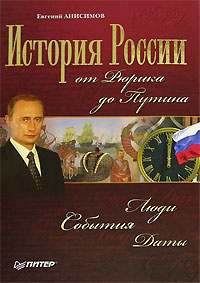 Евгений АНИСИМОВ

История России

от Рюрика до Путина

Люди
События
Даты

ПИТЕР